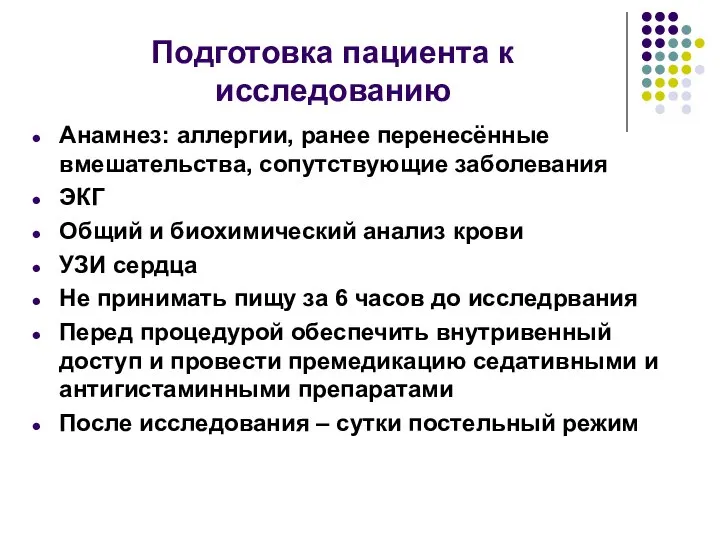 Подготовка пациента к исследованию

- Анамнез: аллергии, ранее перенесённые вмешательства, сопутствующие заболевания
- ЭКГ
- Общий и биохимический анализ крови
- УЗИ сердца
- Не принимать пищу за 6 часов до исследрвания
- Перед процедурой обеспечить внутривенный доступ и провести премедикацию седативными и антигистаминными препаратами
- После исследования – сутки постельный режим